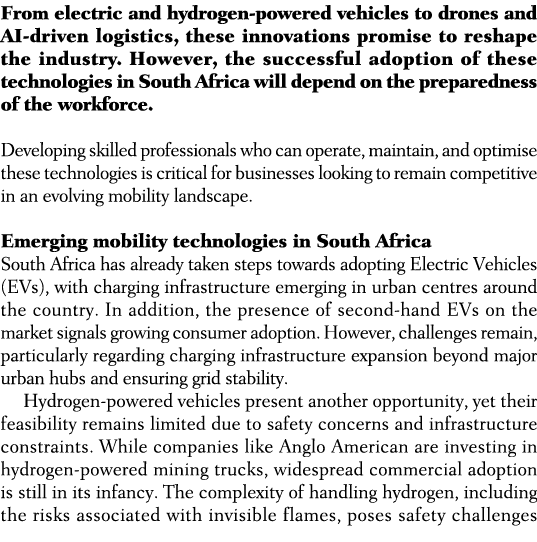 From electric and hydrogen-powered vehicles to drones and AI-driven logistics, these innovations promise to reshape the industry. However, the successful adoption of these technologies in South Africa will depend on the preparedness of the workforce.

Developing skilled professionals who can operate, maintain, and optimise these technologies is critical for businesses looking to remain competitive in an evolving mobility landscape.

Emerging mobility technologies in South Africa
South Africa has already taken steps towards adopting Electric Vehicles (EVs), with charging infrastructure emerging in urban centres around the country. In addition, the presence of second-hand EVs on the market signals growing consumer adoption. However, challenges remain, particularly regarding charging infrastructure expansion beyond major urban hubs and ensuring grid stability.

Hydrogen-powered vehicles present another opportunity, yet their feasibility remains limited due to safety concerns and infrastructure constraints. While companies like Anglo American are investing in hydrogen-powered mining trucks, widespread commercial adoption is still in its infancy. The complexity of handling hydrogen, including the risks associated with invisible flames, poses safety challenges